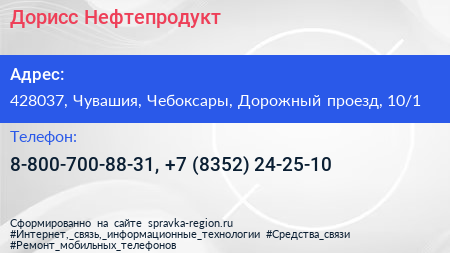 Дорисс Нефтепродукт

Адрес:

428037, Чувашия, Чебоксары, Дорожный проезд, 10/1

Телефон:

8-800-700-88-31, +7 (8352) 24-25-10

Сформированно на сайте spravka-region.ru
#Интернет,_связь,_информационные_технологии #Средства_связи
#Ремонт_мобильных_телефонов